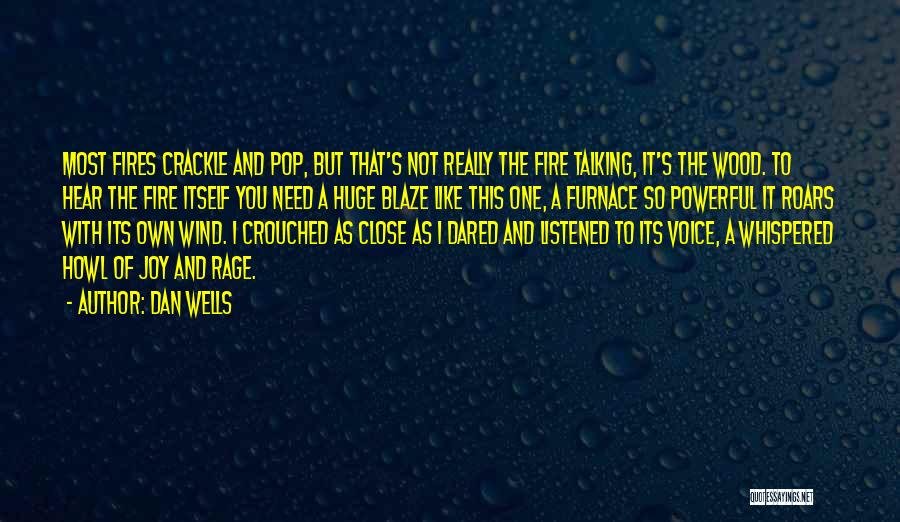 MOST FIRES CRACKLE AND POP, BUT THAT'S NOT REALLY THE FIRE TALKING, IT'S THE WOOD. TO HEAR THE FIRE ITSELF YOU NEED A HUGE BLAZE LIKE THIS ONE, A FURNACE SO POWERFUL IT ROARS WITH ITS OWN WIND. I CROUCHED AS CLOSE AS I DARED AND LISTENED TO ITS VOICE, A WHISPERED HOWL OF JOY AND RAGE.

- AUTHOR: DAN WELLS

QUOTESSAYINGS.NET